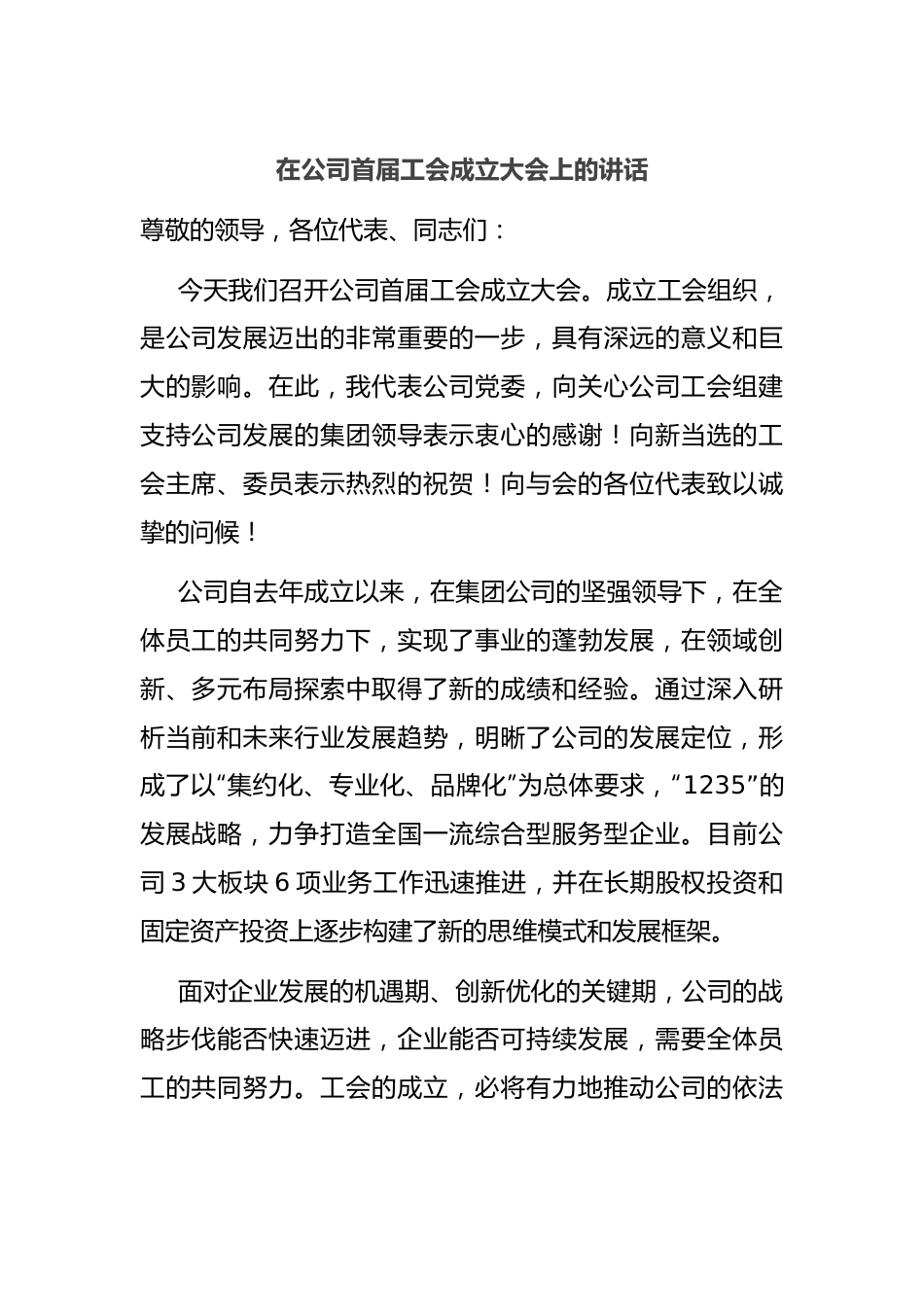 在公司首届工会成立大会上的讲话

尊敬的领导，各位代表、同志们：

今天我们召开公司首届工会成立大会。成立工会组织，是公司发展迈出的非常重要的一步，具有深远的意义和巨大的影响。在此，我代表公司党委，向关心公司工会组建支持公司发展的集团领导表示衷心的感谢！向新当选的工会主席、委员表示热烈的祝贺！向与会的各位代表致以诚挚的问候！

公司自去年成立以来，在集团公司的坚强领导下，在全体员工的共同努力下，实现了事业的蓬勃发展，在领域创新、多元布局探索中取得了新的成绩和经验。通过深入研析当前和未来行业发展趋势，明晰了公司的发展定位，形成了以“集约化、专业化、品牌化”为总体要求，“1235”的发展战略，力争打造全国一流综合型服务型企业。目前公司 3 大板块 6 项业务工作迅速推进，并在长期股权投资和固定资产投资上逐步构建了新的思维模式和发展框架。

面对企业发展的机遇期、创新优化的关键期，公司的战略步伐能否快速迈进，企业能否可持续发展，需要全体员工的共同努力。工会的成立，必将有力地推动公司的依法